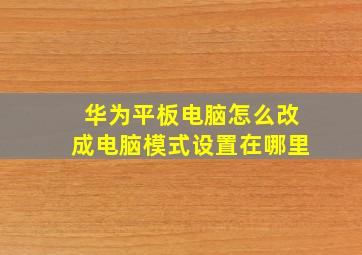 华为平板电脑怎么改成电脑模式设置在哪里